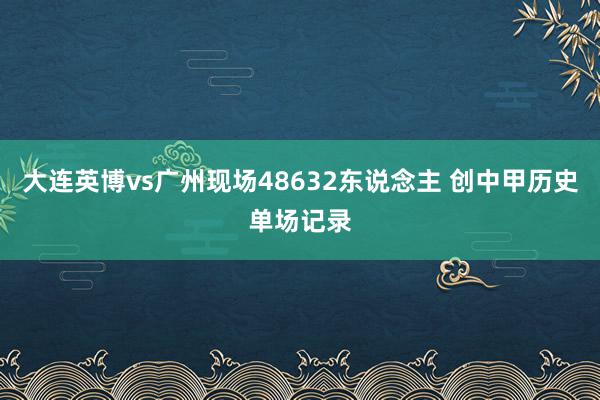 大连英博vs广州现场48632东说念主 创中甲历史单场记录